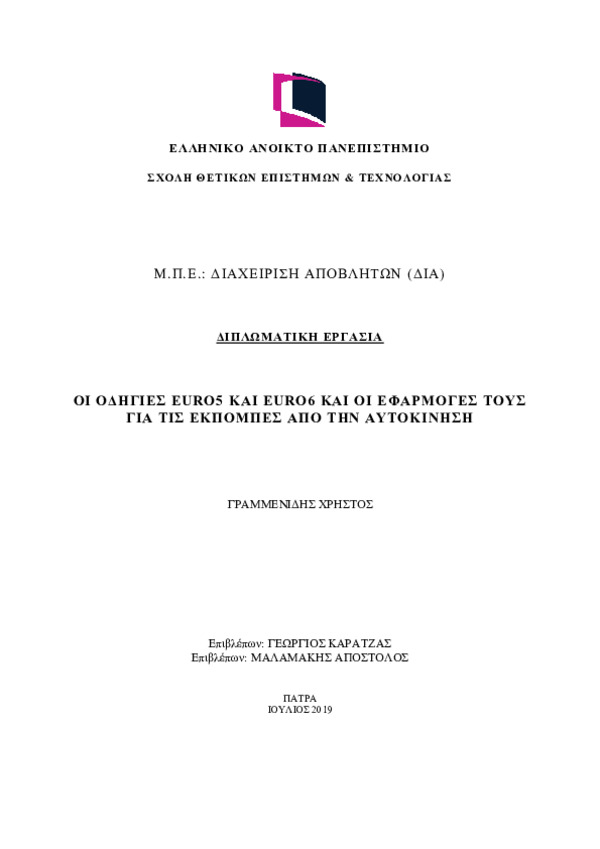 ΕΛΛΗΝΙΚΟ ΑΝΟΙΚΤΟ ΠΑΝΕΠΙΣΤΗΜΙΟ

ΣΧΟΛΗ ΘΕΤΙΚΩΝ ΕΠΙΣΤΗΜΩΝ & ΤΕΧΝΟΛΟΓΙΑΣ

Μ.Π.Ε.: ΔΙΑΧΕΙΡΙΣΗ ΑΠΟΒΛΗΤΩΝ (ΔΙΑ)

ΔΙΠΛΩΜΑΤΙΚΗ ΕΡΓΑΣΙΑ

ΟΙ ΟΔΗΓΙΕΣ EURO5 ΚΑΙ EURO6 ΚΑΙ ΟΙ ΕΦΑΡΜΟΓΕΣ ΤΟΥΣ ΓΙΑ ΤΙΣ ΕΚΠΟΜΠΕΣ ΑΠΟ ΤΗΝ ΑΥΤΟΚΙΝΗΣΗ

ΓΡΑΜΜΕΝΙΔΗΣ ΧΡΗΣΤΟΣ

Επιβλέπων: ΓΕΩΡΓΙΟΣ ΚΑΡΑΤΖΑΣ
Επιβλέπων: ΜΑΛΑΜΑΚΗΣ ΑΠΟΣΤΟΛΟΣ

ΠΑΤΡΑ
ΙΟΥΛΙΟΣ 2019